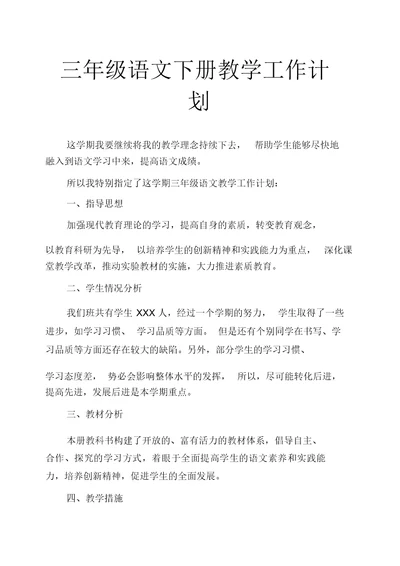 三年级语文下册教学工作计划

这学期我要继续将我的教学理念持续下去， 帮助学生能够尽快地融入到语文学习中来，提高语文成绩。

所以我特别指定了这学期三年级语文教学工作计划：

一、指导思想

加强现代教育理论的学习，提高自身的素质，转变教育观念，

以教育科研为先导， 以培养学生的创新精神和实践能力为重点， 深化课堂教学改革，推动实验教材的实施，大力推进素质教育。

二、学生情况分析

我们班共有学生 XXX 人，经过一个学期的努力， 学生取得了一些进步，如学习习惯、 学习品质等方面。 但是还有个别同学在书写、学习品质等方面还存在较大的缺陷。另外，部分学生的学习习惯、

学习态度差， 势必会影响整体水平的发挥， 所以，尽可能转化后进，提高先进，发展后进是本学期重点。

三、教材分析

本册教科书构建了开放的、富有活力的教材体系，倡导自主、合作、探究的学习方式，着眼于全面提高学生的语文素养和实践能力，培养创新精神，促进学生的全面发展。

四、教学措施